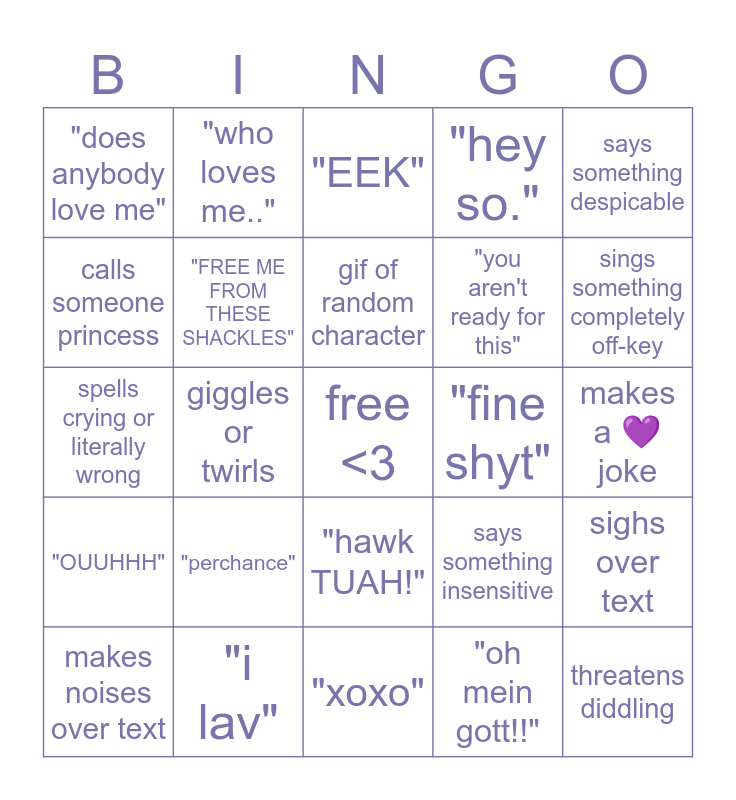 | B | I | N | G | O |
|---|---|---|---|---|
| "does anybody love me" | "who loves me.." | "EEK" | "hey so." | says something despicable |
| calls someone princess | "FREE ME FROM THESE SHACKLES" | gif of random character | "you aren't ready for this" | sings something completely off-key |
| spells crying or literally wrong | giggles or twirls | free <3 | "fine shyt" | makes a 💜 joke |
| "OUUHHH" | "perchance" | "hawk TUAH!" | says something insensitive | sighs over text |
| makes noises over text | "i lav" | "xoxo" | "oh mein gott!!" | threatens diddling |